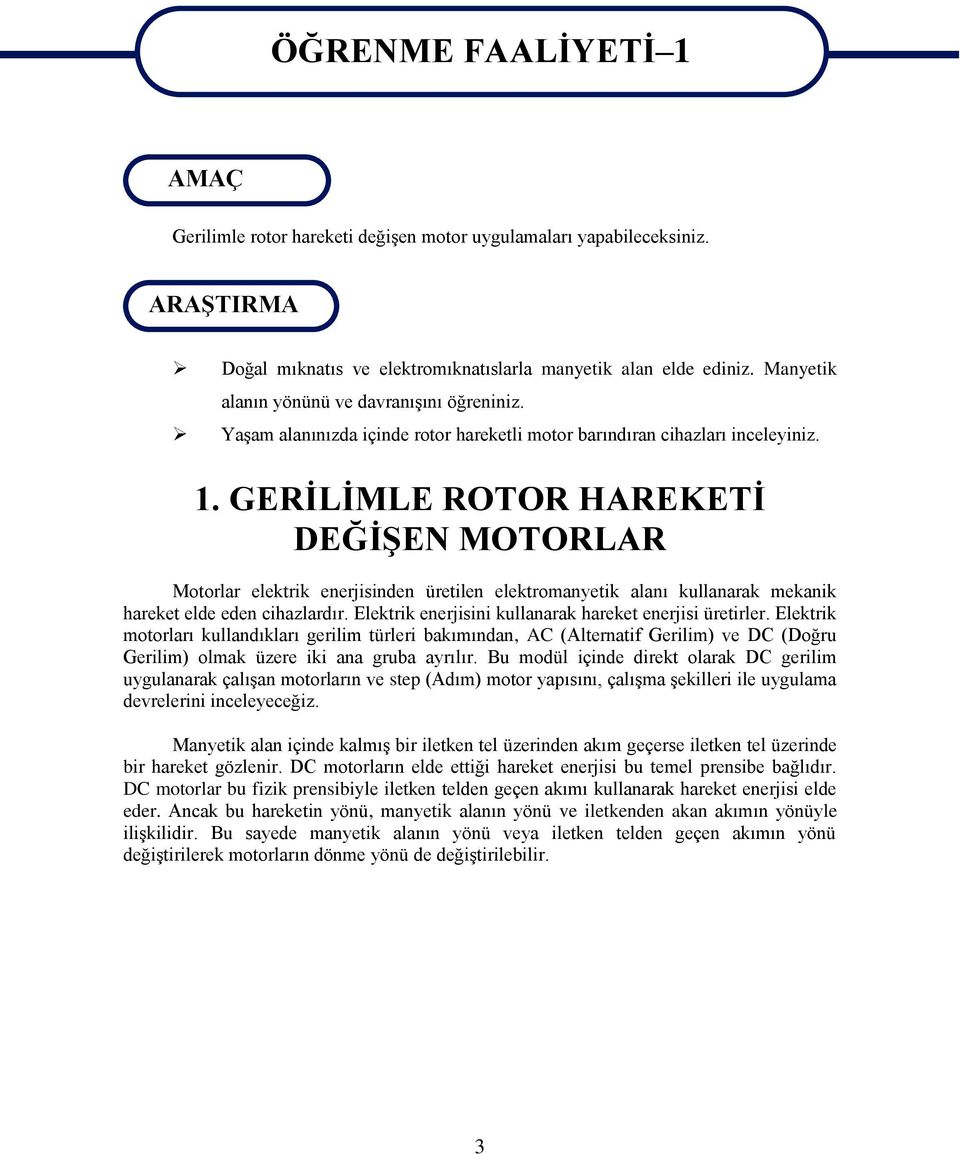 ÖĞRENME FAALİYETİ–1

AMAÇ

Gerilimle rotor hareketi değişen motor uygulamaları yapabileceksiniz.

ARAŞTIRMA

➢ Doğal mıknatıs ve elektromıknatıslarla manyetik alan elde ediniz. Manyetik alanın yönünü ve davranışını öğreniniz.
➢ Yaşam alanınızda içinde rotor hareketli motor barındıran cihazları inceleyiniz.

1. GERİLİMLE ROTOR HAREKETİ DEĞİŞEN MOTORLAR

Motorlar elektrik enerjisinden üretilen elektromanyetik alanı kullanarak mekanik hareket elde eden cihazlardır. Elektrik enerjisini kullanarak hareket enerjisi üretirler. Elektrik motorları kullandıkları gerilim türleri bakımından, AC (Alternatif Gerilim) ve DC (Doğru Gerilim) olmak üzere iki ana gruba ayrılır. Bu modül içinde direkt olarak DC gerilim uygulanarak çalışan motorların ve step (Adım) motor yapısını, çalışma şekilleri ile uygulama devrelerini inceleyeceğiz.

Manyetik alan içinde kalmış bir iletken tel üzerinden akım geçerse iletken tel üzerinde bir hareket gözlenir. DC motorların elde ettiği hareket enerjisi bu temel prensibe bağlıdır. DC motorlar bu fizik prensibiyle iletken telden geçen akımı kullanarak hareket enerjisi elde eder. Ancak bu hareketin yönü, manyetik alanın yönü ve iletkenden akan akımın yönüyle ilişkilidir. Bu sayede manyetik alanın yönü veya iletken telden geçen akımın yönü değiştirilerek motorların dönme yönü de değiştirilebilir.

3